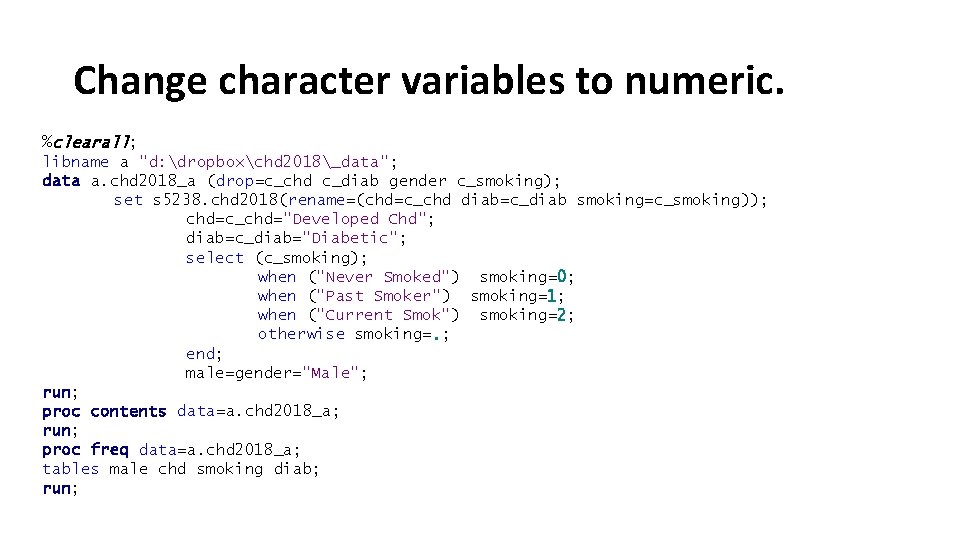 Change character variables to numeric.

%clearall;
libname a "d:\dropbox\chd2018\_data";
data a.chd2018_a (drop=c_chd c_diab gender c_smoking);
set s5238.chd2018(rename=(chd=c_chd diab=c_diab smoking=c_smoking));
chd=c_chd="Developed Chd";
diab=c_diab="Diabetic";
select (c_smoking);
when ("Never Smoked") smoking=0;
when ("Past Smoker") smoking=1;
when ("Current Smok") smoking=2;
otherwise smoking=.;
end;
male=gender="Male";
run;
proc contents data=a.chd2018_a;
run;
proc freq data=a.chd2018_a;
tables male chd smoking diab;
run;